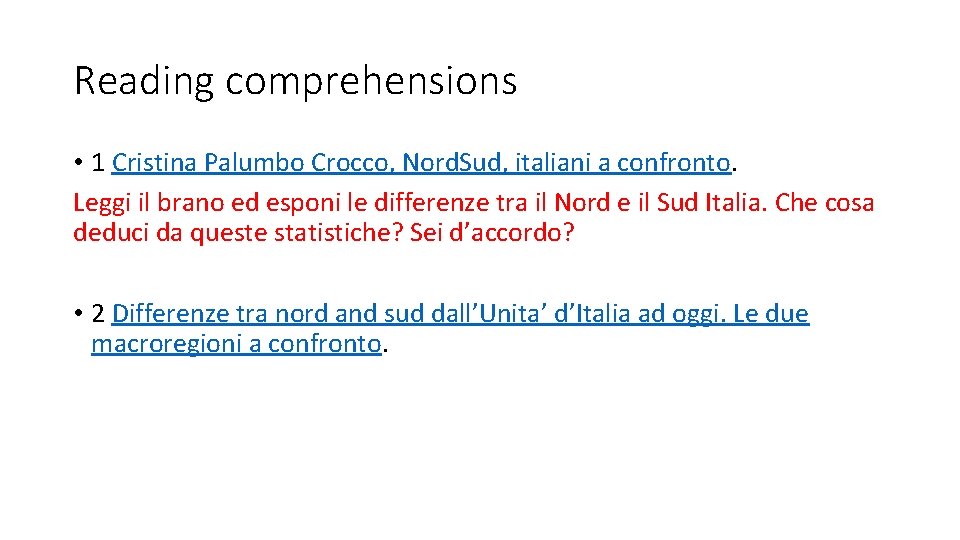 Reading comprehensions

• 1 Cristina Palumbo Crocco, Nord.Sud, italiani a confronto.
Leggi il brano ed esponi le differenze tra il Nord e il Sud Italia. Che cosa deduci da queste statistiche? Sei d’accordo?

• 2 Differenze tra nord and sud dall’Unita’ d’Italia ad oggi. Le due macroregioni a confronto.